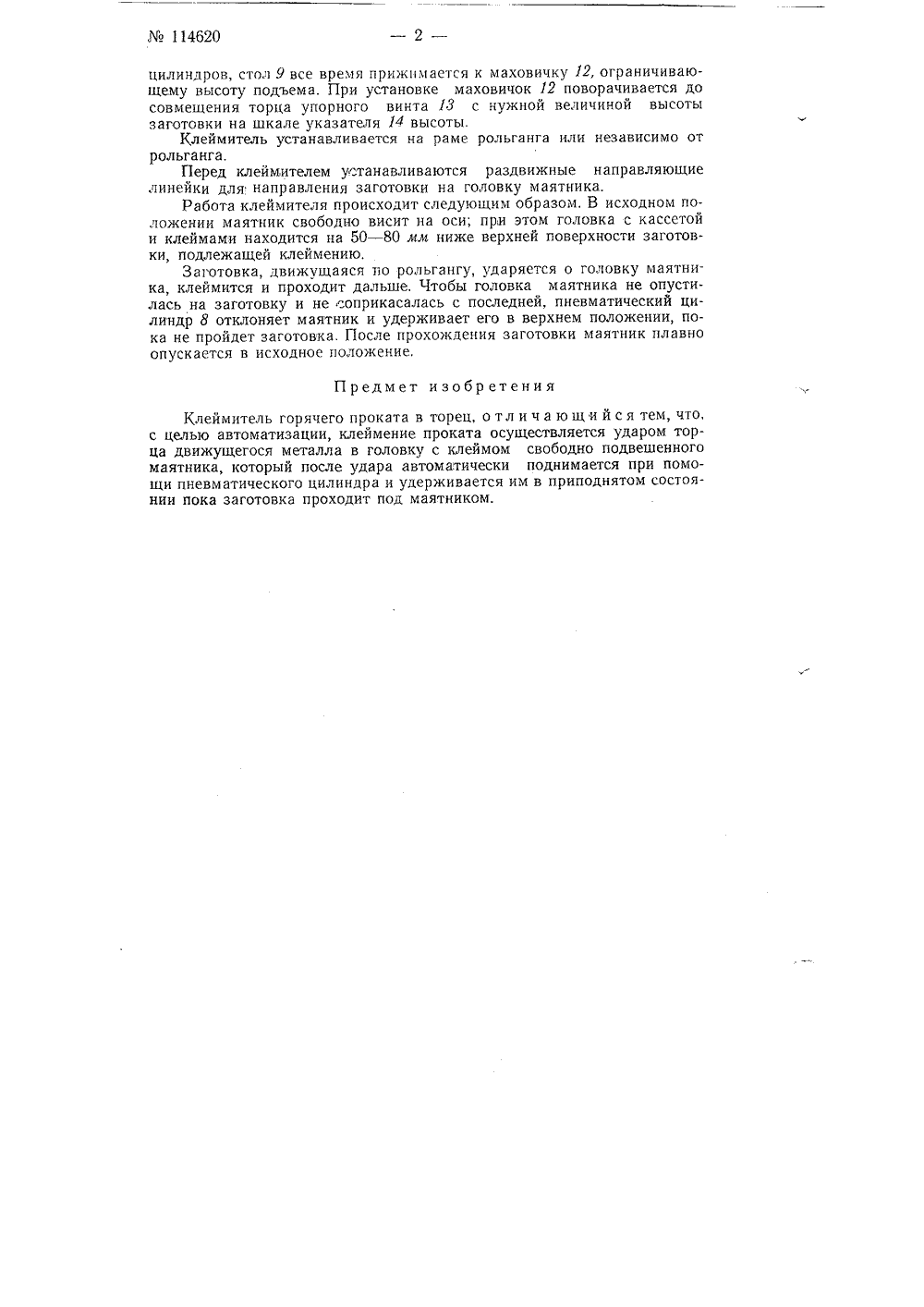 № 114620 — 2 —

цилиндров, стол 9 все время прижимается к маховичку 12, ограничивающему высоту подъема. При установке маховичок 12 поворачивается до совмещения торца упорного винта 13 с нужной величиной высоты заготовки на шкале указателя 14 высоты.

Клеймитель устанавливается на раме рольганга или независимо от рольганга.

Перед клеймителем устанавливаются раздвижные направляющие линейки для направления заготовки на головку маятника.

Работа клеймителя происходит следующим образом. В исходном положении маятник свободно висит на оси; при этом головка с кассетой и клеймами находится на 50—80 мм ниже верхней поверхности заготовки, подлежащей клеймению.

Заготовка, движущаяся по рольгангу, ударяется о головку маятника, клеймится и проходит дальше. Чтобы головка маятника не опустилась на заготовку и не соприкасалась с последней, пневматический цилиндр 8 отклоняет маятник и удерживает его в верхнем положении, пока не пройдет заготовка. После прохождения заготовки маятник плавно опускается в исходное положение.

Предмет изобретения

Клеймитель горячего проката в торец, отличающийся тем, что, с целью автоматизации, клеймение проката осуществляется ударом торца движущегося металла в головку с клеймом свободно подвешенного маятника, который после удара автоматически поднимается при помощи пневматического цилиндра и удерживается им в приподнятом состоянии пока заготовка проходит под маятником.